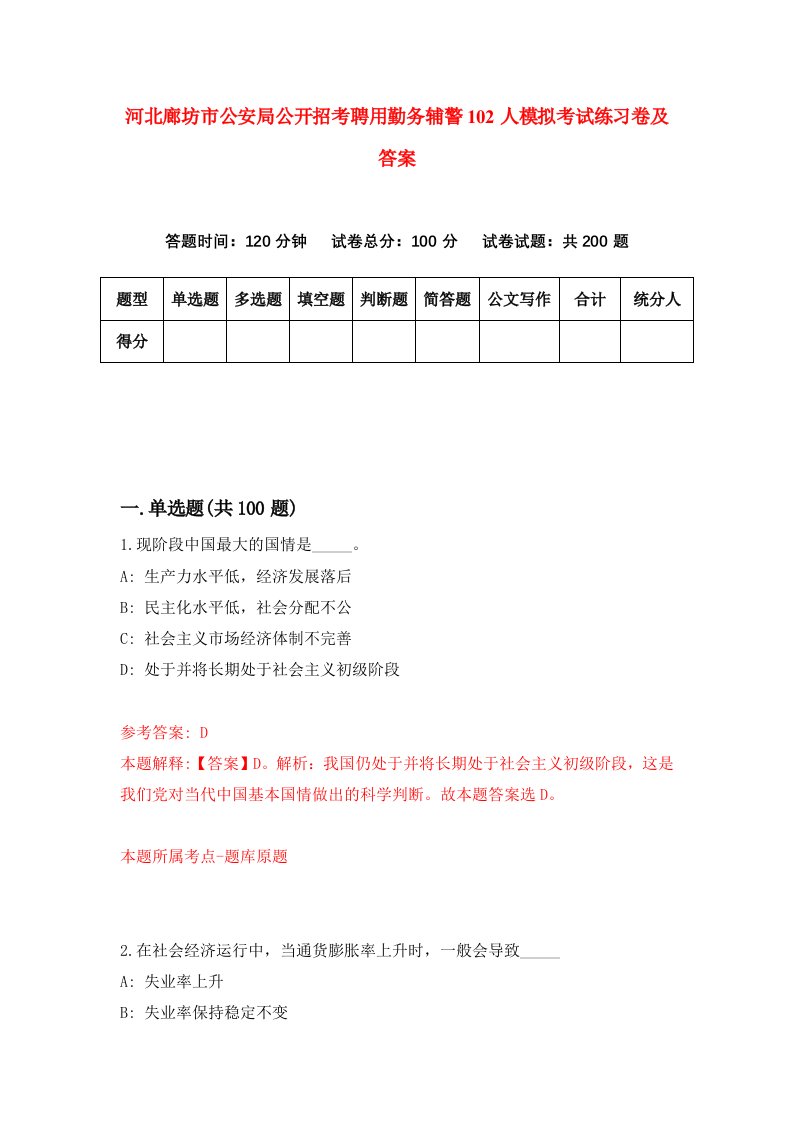 河北廊坊市公安局公开招考聘用勤务辅警102人模拟考试练习卷及答案

答题时间：120分钟　试卷总分：100分　试卷试题：共200题

| 题型 | 单选题 | 多选题 | 填空题 | 判断题 | 简答题 | 公文写作 | 合计 | 统分人 |
|---|---|---|---|---|---|---|---|---|
| 得分 | | | | | | | | |

一.单选题(共100题)

1.现阶段中国最大的国情是_____。
A: 生产力水平低，经济发展落后
B: 民主化水平低，社会分配不公
C: 社会主义市场经济体制不完善
D: 处于并将长期处于社会主义初级阶段

参考答案: D
本题解释:【答案】D。解析：我国仍处于并将长期处于社会主义初级阶段，这是我们党对当代中国基本国情做出的科学判断。故本题答案选D。

本题所属考点-题库原题

2.在社会经济运行中，当通货膨胀率上升时，一般会导致_____
A: 失业率上升
B: 失业率保持稳定不变